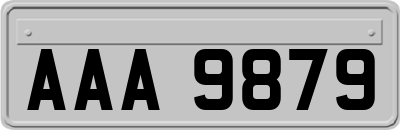 AAA 9879